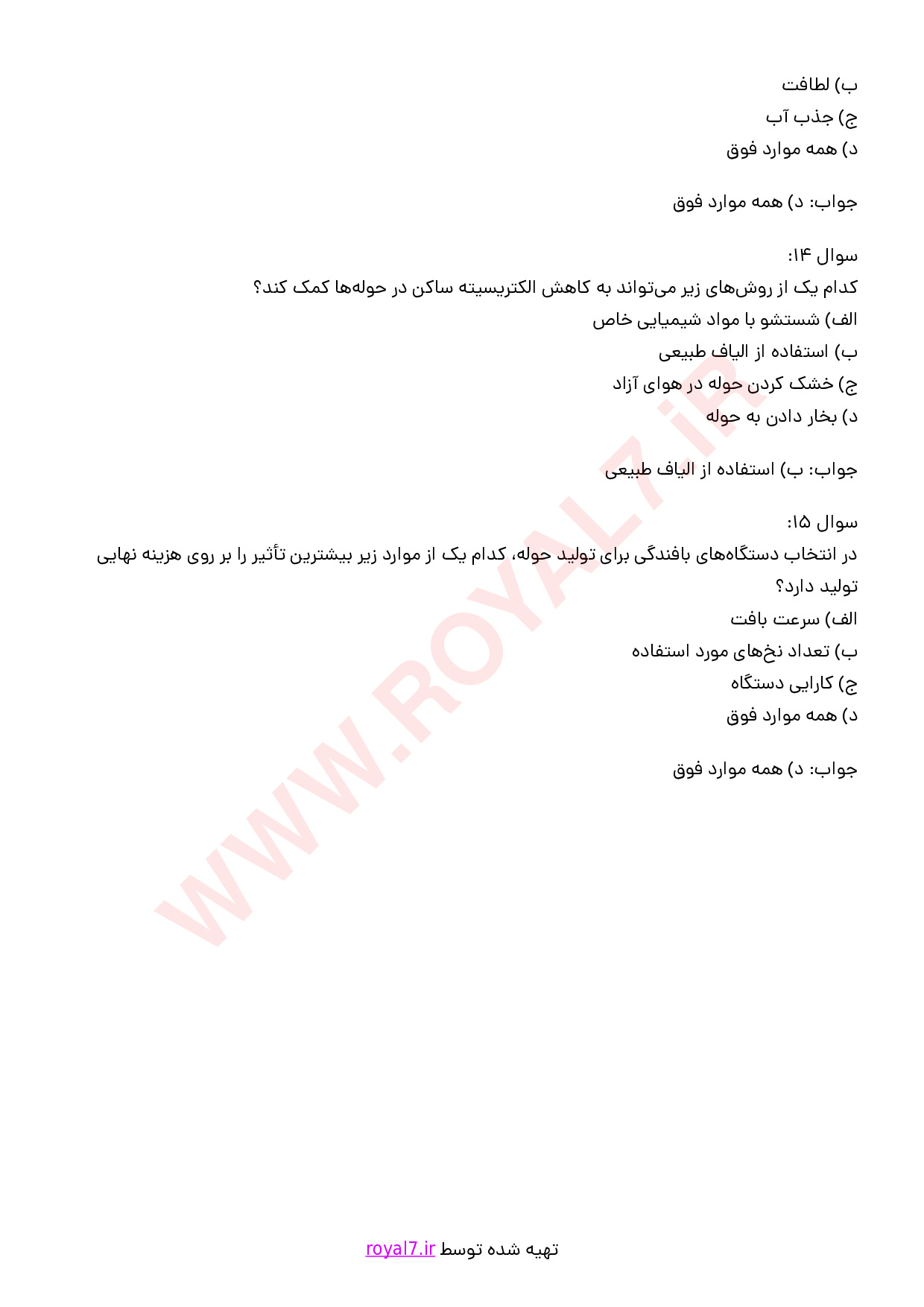 ب) لطافت
ج) جذب آب
د) همه موارد فوق

جواب: د) همه موارد فوق

سوال ۱۴:
کدام یک از روش‌های زیر می‌تواند به کاهش الکتریسیته ساکن در حوله‌ها کمک کند؟
الف) شستشو با مواد شیمیایی خاص
ب) استفاده از الیاف طبیعی
ج) خشک کردن حوله در هوای آزاد
د) بخار دادن به حوله

جواب: ب) استفاده از الیاف طبیعی

سوال ۱۵:
در انتخاب دستگاه‌های بافندگی برای تولید حوله، کدام یک از موارد زیر بیشترین تأثیر را بر روی هزینه نهایی تولید دارد؟
الف) سرعت بافت
ب) تعداد نخ‌های مورد استفاده
ج) کارایی دستگاه
د) همه موارد فوق

جواب: د) همه موارد فوق

WWW.ROYAL7.iR

تهیه شده توسط royal7.ir